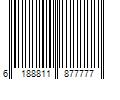 6 188811 877777